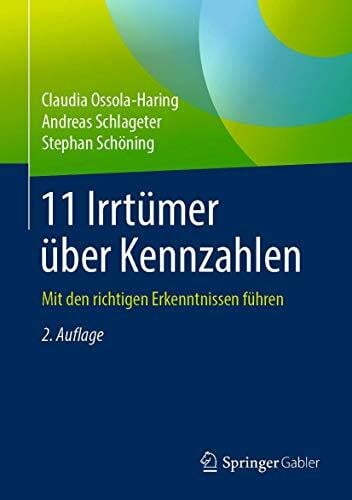 Claudia Ossola-Haring
Andreas Schlageter
Stephan Schöning

11 Irrtümer über Kennzahlen

Mit den richtigen Erkenntnissen führen

2. Auflage

Springer Gabler